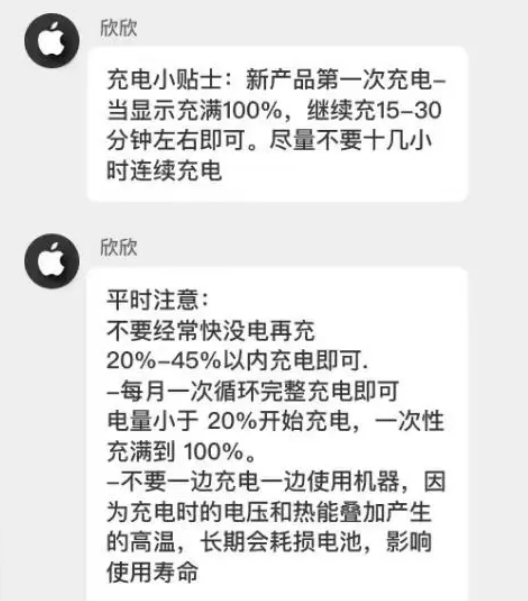 欣欣

充电小贴士：新产品第一次充电–当显示充满100%，继续充15–30分钟左右即可。尽量不要十几小时连续充电

欣欣

平时注意：
不要经常快没电再充
20%–45%以内充电即可.
–每月一次循环完整充电即可
电量小于 20%开始充电，一次性充满到 100%。
–不要一边充电一边使用机器，因为充电时的电压和热能叠加产生的高温，长期会耗损电池，影响使用寿命